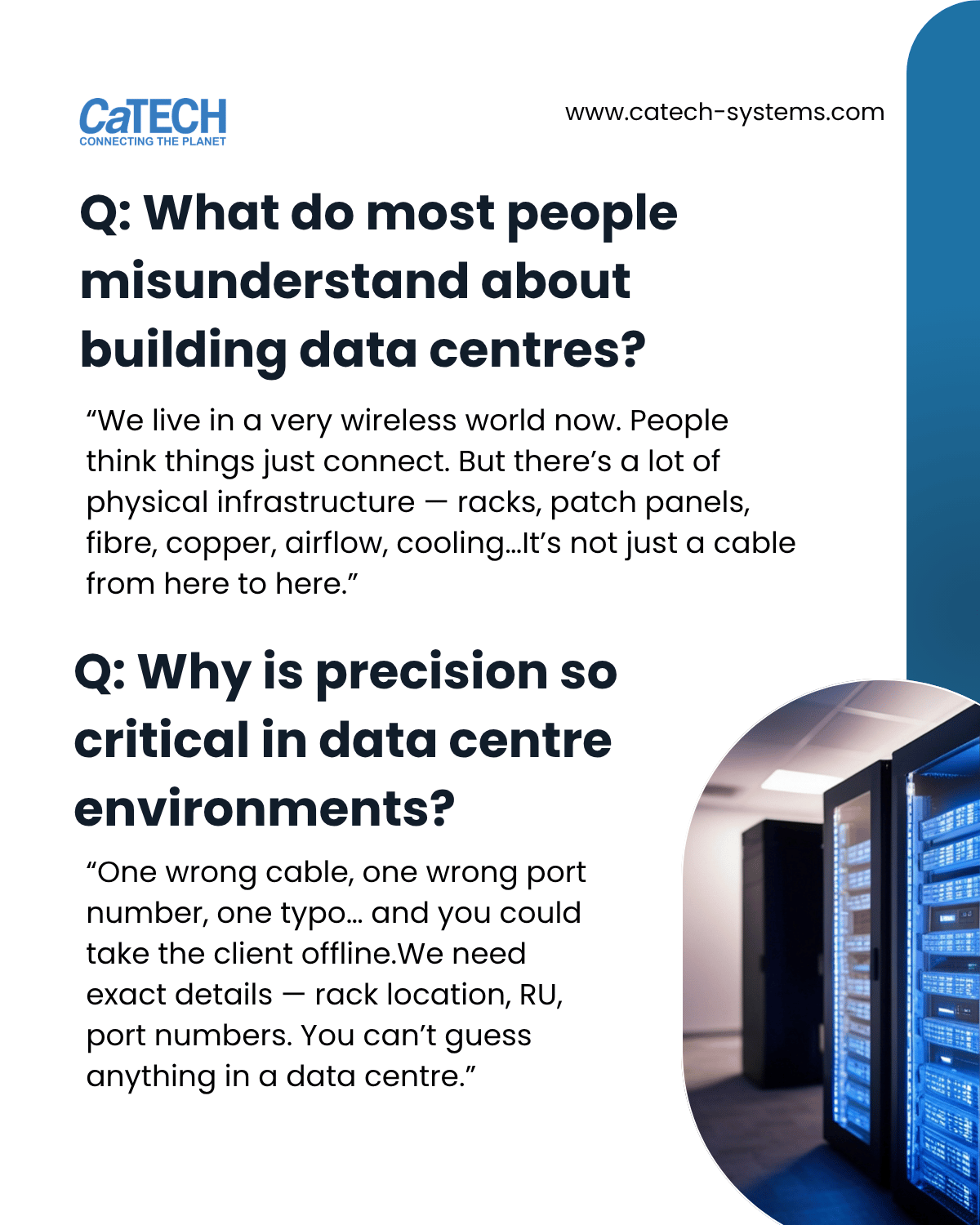 CaTECH
CONNECTING THE PLANET

www.catech-systems.com

Q: What do most people misunderstand about building data centres?

“We live in a very wireless world now. People think things just connect. But there’s a lot of physical infrastructure — racks, patch panels, fibre, copper, airflow, cooling…It’s not just a cable from here to here.”

Q: Why is precision so critical in data centre environments?

“One wrong cable, one wrong port number, one typo… and you could take the client offline.We need exact details — rack location, RU, port numbers. You can’t guess anything in a data centre.”